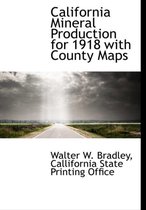 California Mineral Production for 1918 with County Maps

Walter W. Bradley, Callifornia State Printing Office